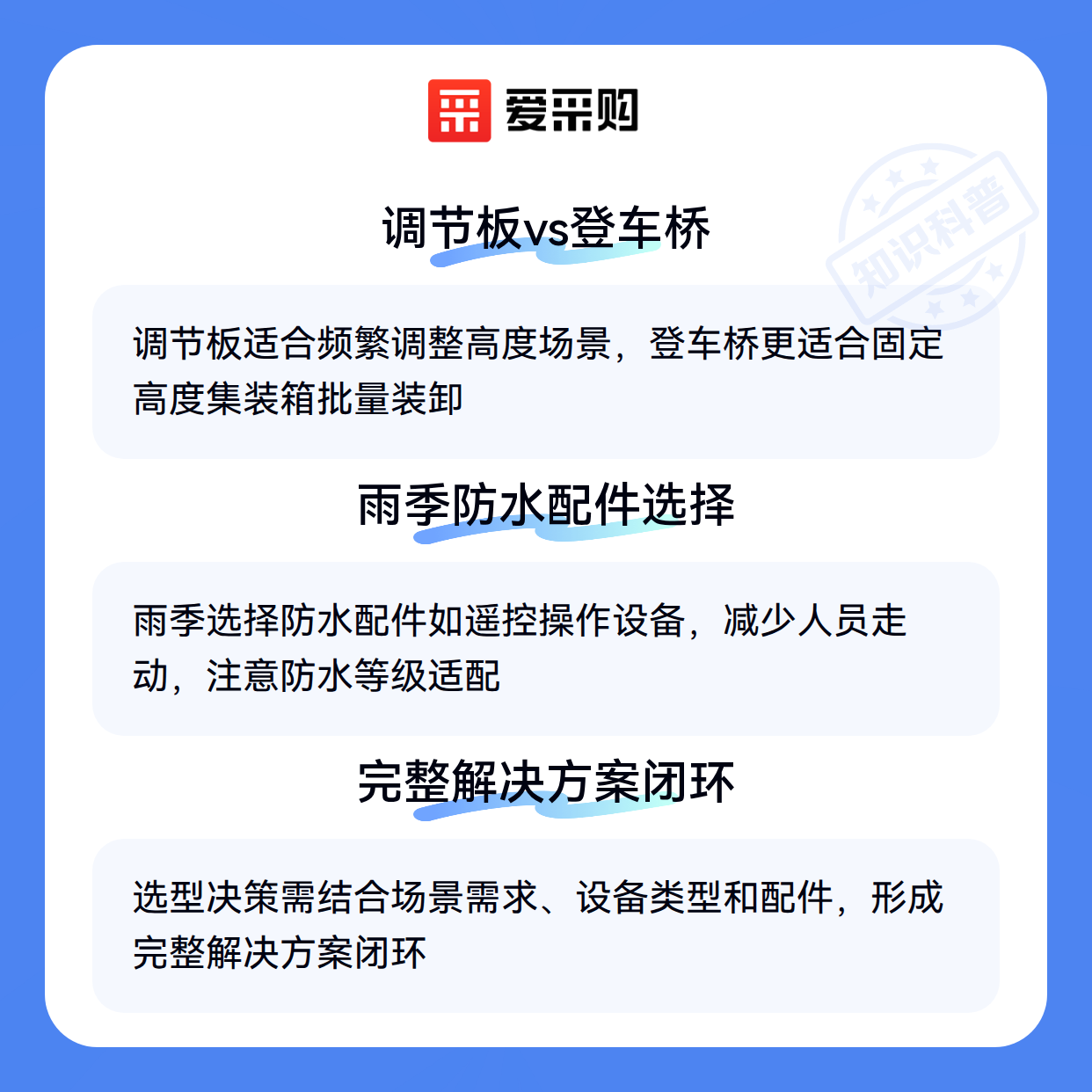 爱采购

调节板vs登车桥

调节板适合频繁调整高度场景，登车桥更适合固定高度集装箱批量装卸

雨季防水配件选择

雨季选择防水配件如遥控操作设备，减少人员走动，注意防水等级适配

完整解决方案闭环

选型决策需结合场景需求、设备类型和配件，形成完整解决方案闭环

知识科普